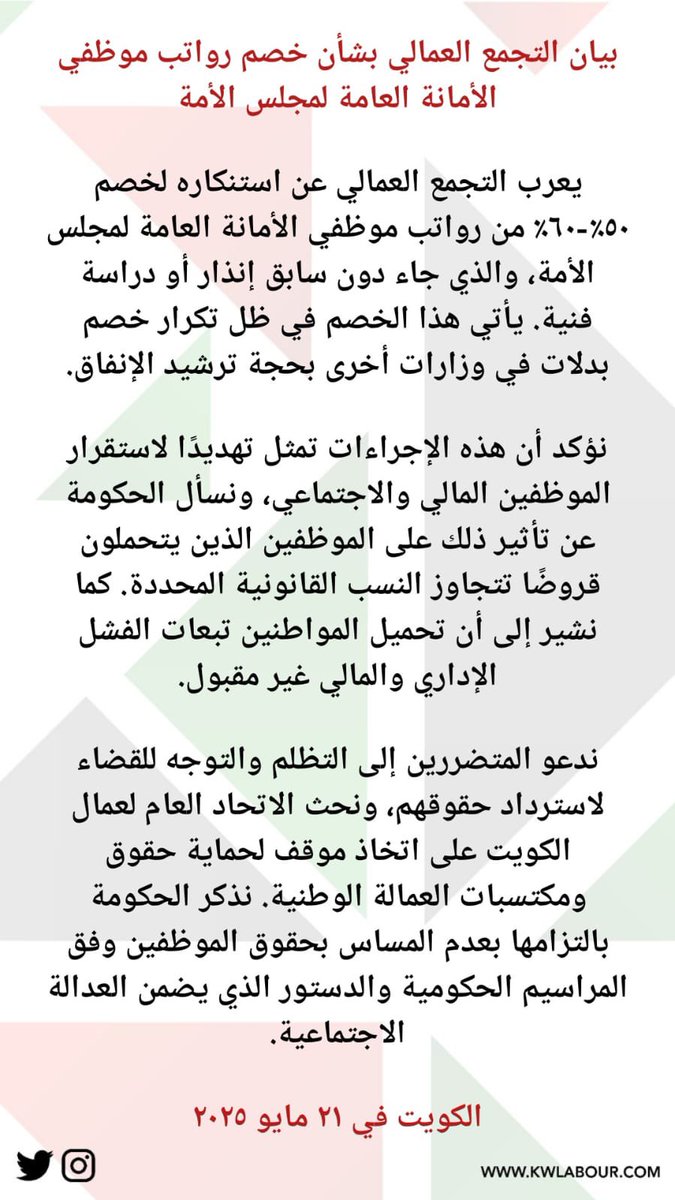 بيان التجمع العمالي بشأن خصم رواتب موظفي الأمانة العامة لمجلس الأمة

يعرب التجمع العمالي عن استنكاره لخصم ٥٠٪-٦٠٪ من رواتب موظفي الأمانة العامة لمجلس الأمة، والذي جاء دون سابق إنذار أو دراسة فنية. يأتي هذا الخصم في ظل تكرار خصم بدلات في وزارات أخرى بحجة ترشيد الإنفاق.

نؤكد أن هذه الإجراءات تمثل تهديدًا لاستقرار الموظفين المالي والاجتماعي، ونسأل الحكومة عن تأثير ذلك على الموظفين الذين يتحملون قروضًا تتجاوز النسب القانونية المحددة. كما نشير إلى أن تحميل المواطنين تبعات الفشل الإداري والمالي غير مقبول.

ندعو المتضررين إلى التظلم والتوجه للقضاء لاسترداد حقوقهم، ونحث الاتحاد العام لعمال الكويت على اتخاذ موقف لحماية حقوق ومكتسبات العمالة الوطنية. نذكر الحكومة بالتزامها بعدم المساس بحقوق الموظفين وفق المراسيم الحكومية والدستور الذي يضمن العدالة الاجتماعية.

الكويت في ٢١ مايو ٢٠٢٥

WWW.KWLABOUR.COM